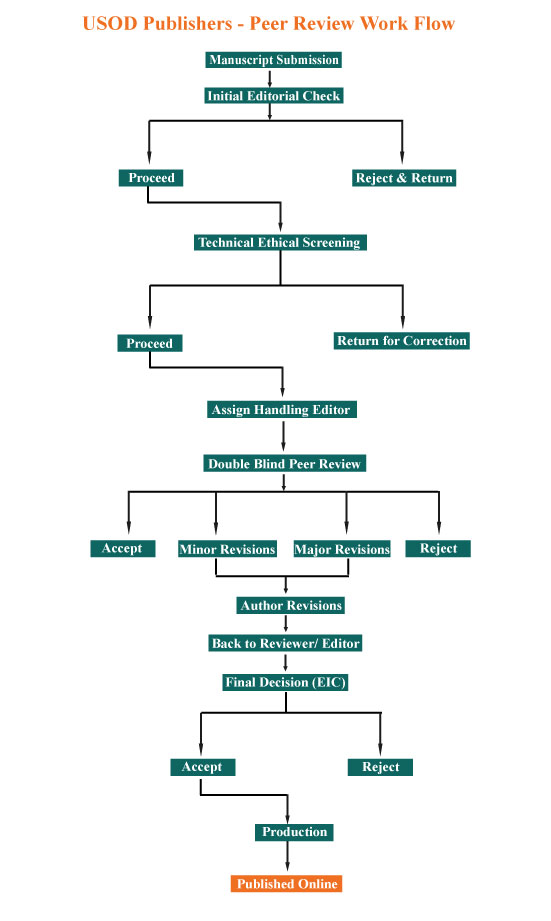 USOD Publishers - Peer Review Work Flow

Manuscript Submission

Initial Editorial Check

Proceed

Reject & Return

Technical Ethical Screening

Proceed

Return for Correction

Assign Handling Editor

Double Blind Peer Review

Accept

Minor Revisions

Major Revisions

Reject

Author Revisions

Back to Reviewer/ Editor

Final Decision (EIC)

Accept

Reject

Production

Published Online